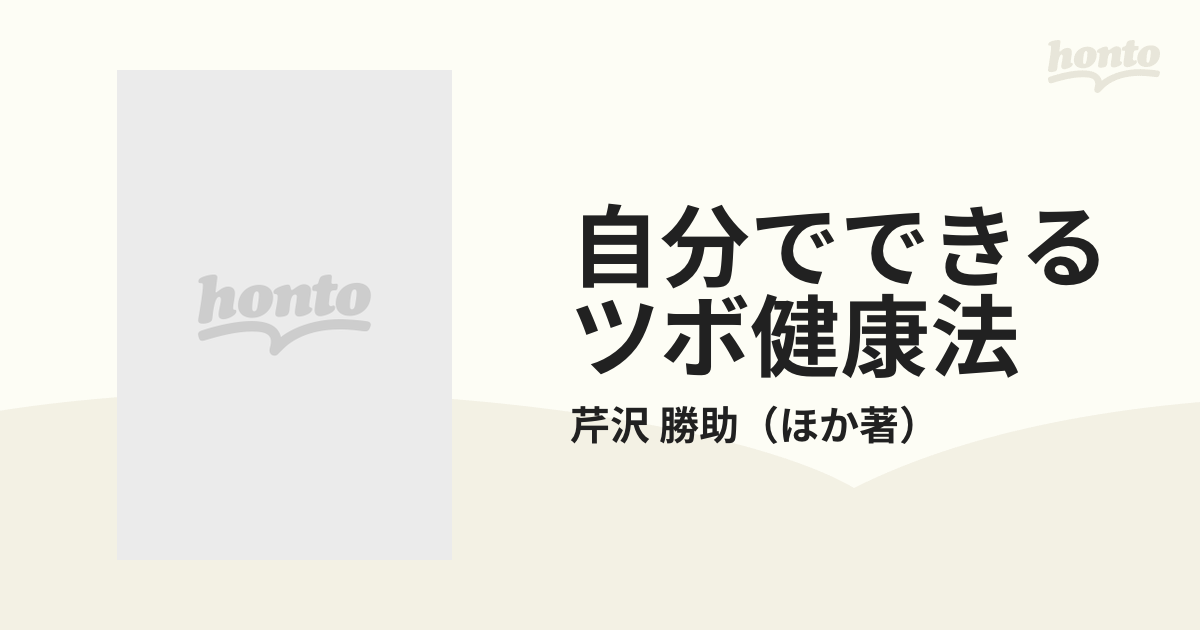 honto

honto

自分でできる
ツボ健康法

芹沢 勝助（ほか著）